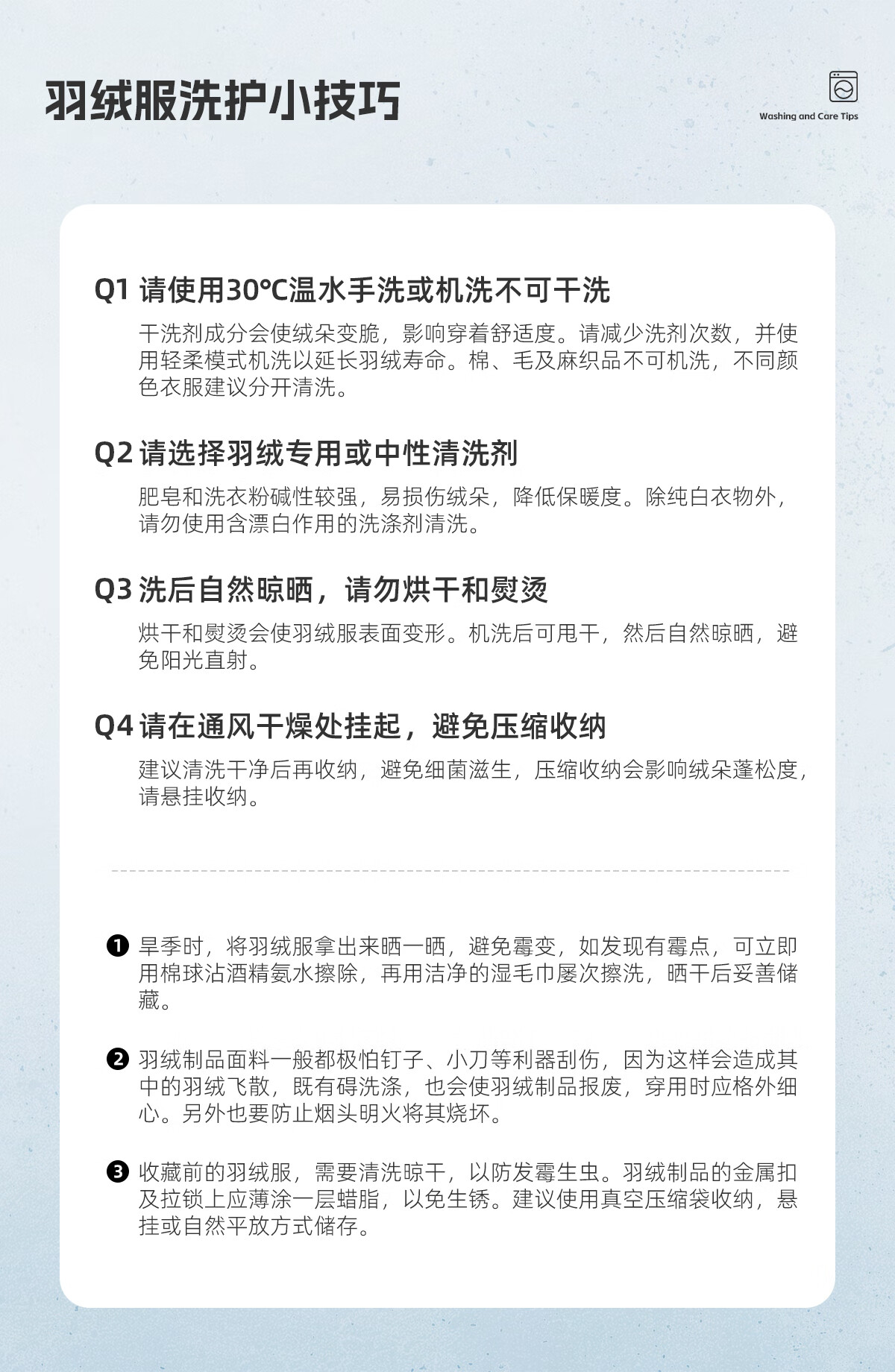 羽绒服洗护小技巧

Washing and Care Tips

Q1 请使用30℃温水手洗或机洗不可干洗

干洗剂成分会使绒朵变脆，影响穿着舒适度。请减少洗剂次数，并使用轻柔模式机洗以延长羽绒寿命。棉、毛及麻织品不可机洗，不同颜色衣服建议分开清洗。

Q2 请选择羽绒专用或中性清洗剂

肥皂和洗衣粉碱性较强，易损伤绒朵，降低保暖度。除纯白衣物外，请勿使用含漂白作用的洗涤剂清洗。

Q3 洗后自然晾晒，请勿烘干和熨烫

烘干和熨烫会使羽绒服表面变形。机洗后可甩干，然后自然晾晒，避免阳光直射。

Q4 请在通风干燥处挂起，避免压缩收纳

建议清洗干净后再收纳，避免细菌滋生，压缩收纳会影响绒朵蓬松度，请悬挂收纳。

❶ 旱季时，将羽绒服拿出来晒一晒，避免霉变，如发现有霉点，可立即用棉球沾酒精氨水擦除，再用洁净的湿毛巾屡次擦洗，晒干后妥善储藏。

❷ 羽绒制品面料一般都极怕钉子、小刀等利器刮伤，因为这样会造成其中的羽绒飞散，既有碍洗涤，也会使羽绒制品报废，穿用时应格外细心。另外也要防止烟头明火将其烧坏。

❸ 收藏前的羽绒服，需要清洗晾干，以防发霉生虫。羽绒制品的金属扣及拉锁上应薄涂一层蜡脂，以免生锈。建议使用真空压缩袋收纳，悬挂或自然平放方式储存。